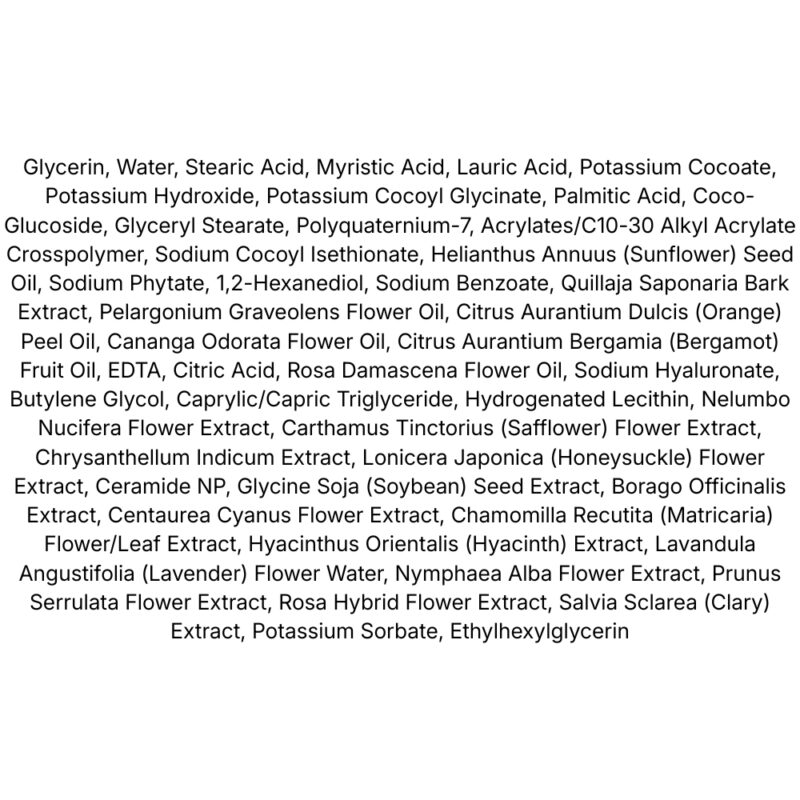 Glycerin, Water, Stearic Acid, Myristic Acid, Lauric Acid, Potassium Cocoate, Potassium Hydroxide, Potassium Cocoyl Glycinate, Palmitic Acid, Coco-Glucoside, Glyceryl Stearate, Polyquaternium-7, Acrylates/C10-30 Alkyl Acrylate Crosspolymer, Sodium Cocoyl Isethionate, Helianthus Annuus (Sunflower) Seed Oil, Sodium Phytate, 1,2-Hexanediol, Sodium Benzoate, Quillaja Saponaria Bark Extract, Pelargonium Graveolens Flower Oil, Citrus Aurantium Dulcis (Orange) Peel Oil, Cananga Odorata Flower Oil, Citrus Aurantium Bergamia (Bergamot) Fruit Oil, EDTA, Citric Acid, Rosa Damascena Flower Oil, Sodium Hyaluronate, Butylene Glycol, Caprylic/Capric Triglyceride, Hydrogenated Lecithin, Nelumbo Nucifera Flower Extract, Carthamus Tinctorius (Safflower) Flower Extract, Chrysanthellum Indicum Extract, Lonicera Japonica (Honeysuckle) Flower Extract, Ceramide NP, Glycine Soja (Soybean) Seed Extract, Borago Officinalis Extract, Centaurea Cyanus Flower Extract, Chamomilla Recutita (Matricaria) Flower/Leaf Extract, Hyacinthus Orientalis (Hyacinth) Extract, Lavandula Angustifolia (Lavender) Flower Water, Nymphaea Alba Flower Extract, Prunus Serrulata Flower Extract, Rosa Hybrid Flower Extract, Salvia Sclarea (Clary) Extract, Potassium Sorbate, Ethylhexylglycerin